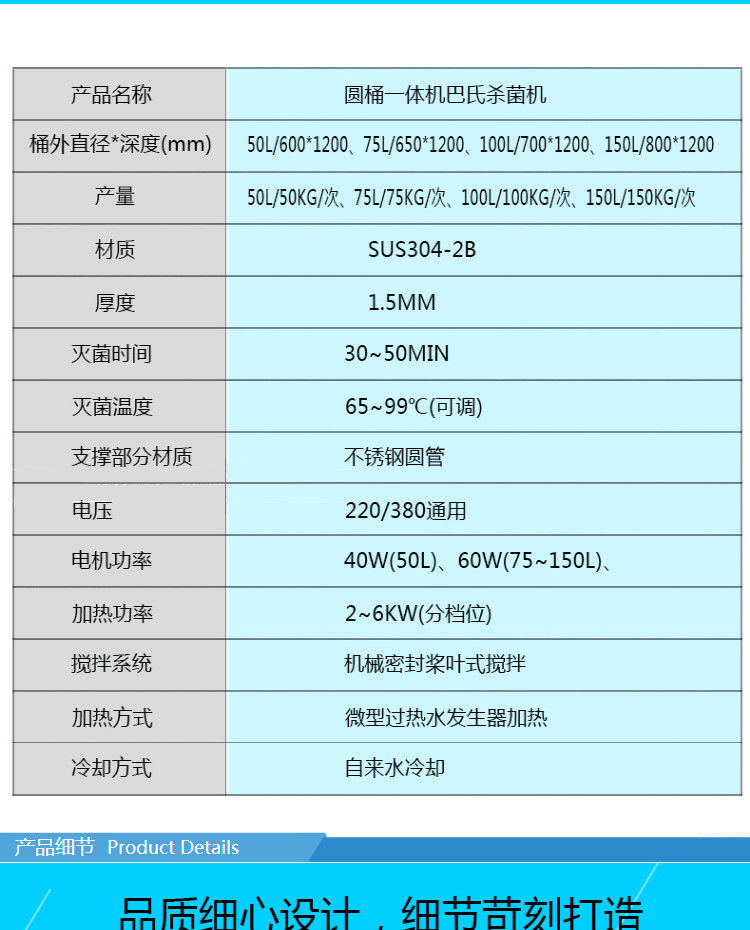 | 产品名称 | 圆桶一体机巴氏杀菌机 |
|---|---|
| 桶外直径*深度(mm) | 50L/600*1200、75L/650*1200、100L/700*1200、150L/800*1200 |
| 产量 | 50L/50KG/次、75L/75KG/次、100L/100KG/次、150L/150KG/次 |
| 材质 | SUS304-2B |
| 厚度 | 1.5MM |
| 灭菌时间 | 30~50MIN |
| 灭菌温度 | 65~99℃(可调) |
| 支撑部分材质 | 不锈钢圆管 |
| 电压 | 220/380通用 |
| 电机功率 | 40W(50L)、60W(75~150L)、 |
| 加热功率 | 2~6KW(分档位) |
| 搅拌系统 | 机械密封桨叶式搅拌 |
| 加热方式 | 微型过热水发生器加热 |
| 冷却方式 | 自来水冷却 |

产品细节 Product Details

品质细心设计，细节苛刻打造